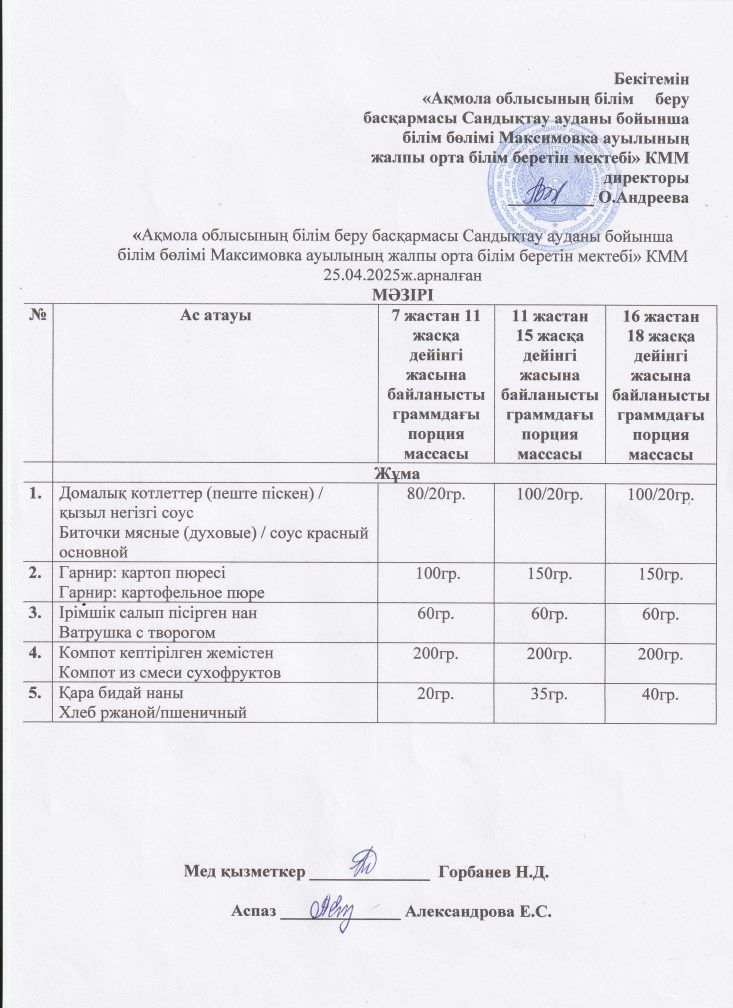 Бекітемін
«Ақмола облысының білім беру басқармасы Сандықтау ауданы бойынша білім бөлімі Максимовка ауылының жалпы орта білім беретін мектебі» КММ директоры
__________ О.Андреева

«Ақмола облысының білім беру басқармасы Сандықтау ауданы бойынша білім бөлімі Максимовка ауылының жалпы орта білім беретін мектебі» КММ 25.04.2025ж.арналған
МӘЗІРІ

| № | Ас атауы | 7 жастан 11 жасқа дейінгі жасына байланысты граммдағы порция массасы | 11 жастан 15 жасқа дейінгі жасына байланысты граммдағы порция массасы | 16 жастан 18 жасқа дейінгі жасына байланысты граммдағы порция массасы |
|---|---|---|---|---|
| | Жұма | | | |
| 1. | Домалық котлеттер (пеште піскен) / қызыл негізгі соус Биточки мясные (духовые) / соус красный основной | 80/20гр. | 100/20гр. | 100/20гр. |
| 2. | Гарнир: картоп пюресі Гарнир: картофельное пюре | 100гр. | 150гр. | 150гр. |
| 3. | Ірімшік салып пісірген нан Ватрушка с творогом | 60гр. | 60гр. | 60гр. |
| 4. | Компот кептірілген жемістен Компот из смеси сухофруктов | 200гр. | 200гр. | 200гр. |
| 5. | Қара бидай наны Хлеб ржаной/пшеничный | 20гр. | 35гр. | 40гр. |

Мед қызметкер ______________ Горбанев Н.Д.

Аспаз ______________ Александрова Е.С.